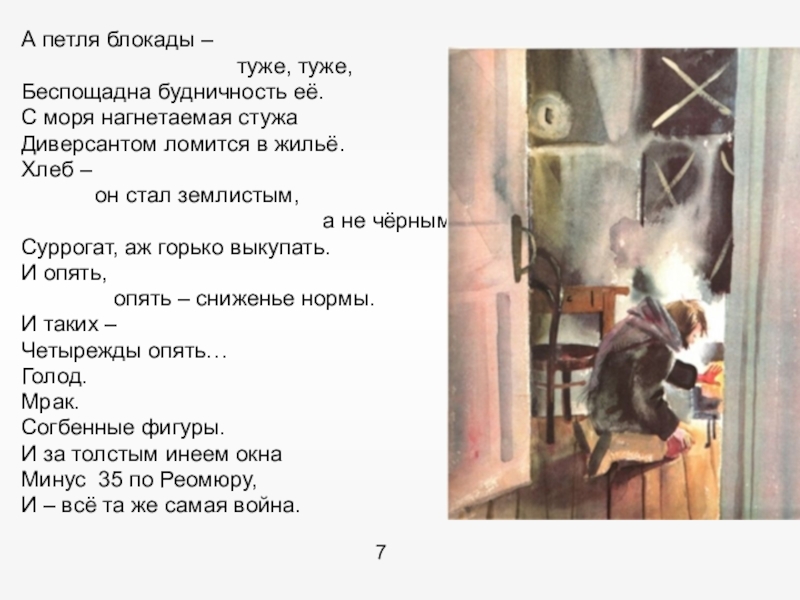 А петля блокады –
туже, туже,
Беспощадна будничность её.
С моря нагнетаемая стужа
Диверсантом ломится в жильё.
Хлеб –
он стал землистым,
а не чёрным
Суррогат, аж горько выкупать.
И опять,
опять – сниженье нормы.
И таких –
Четырежды опять…
Голод.
Мрак.
Согбенные фигуры.
И за толстым инеем окна
Минус 35 по Реомюру,
И – всё та же самая война.

7